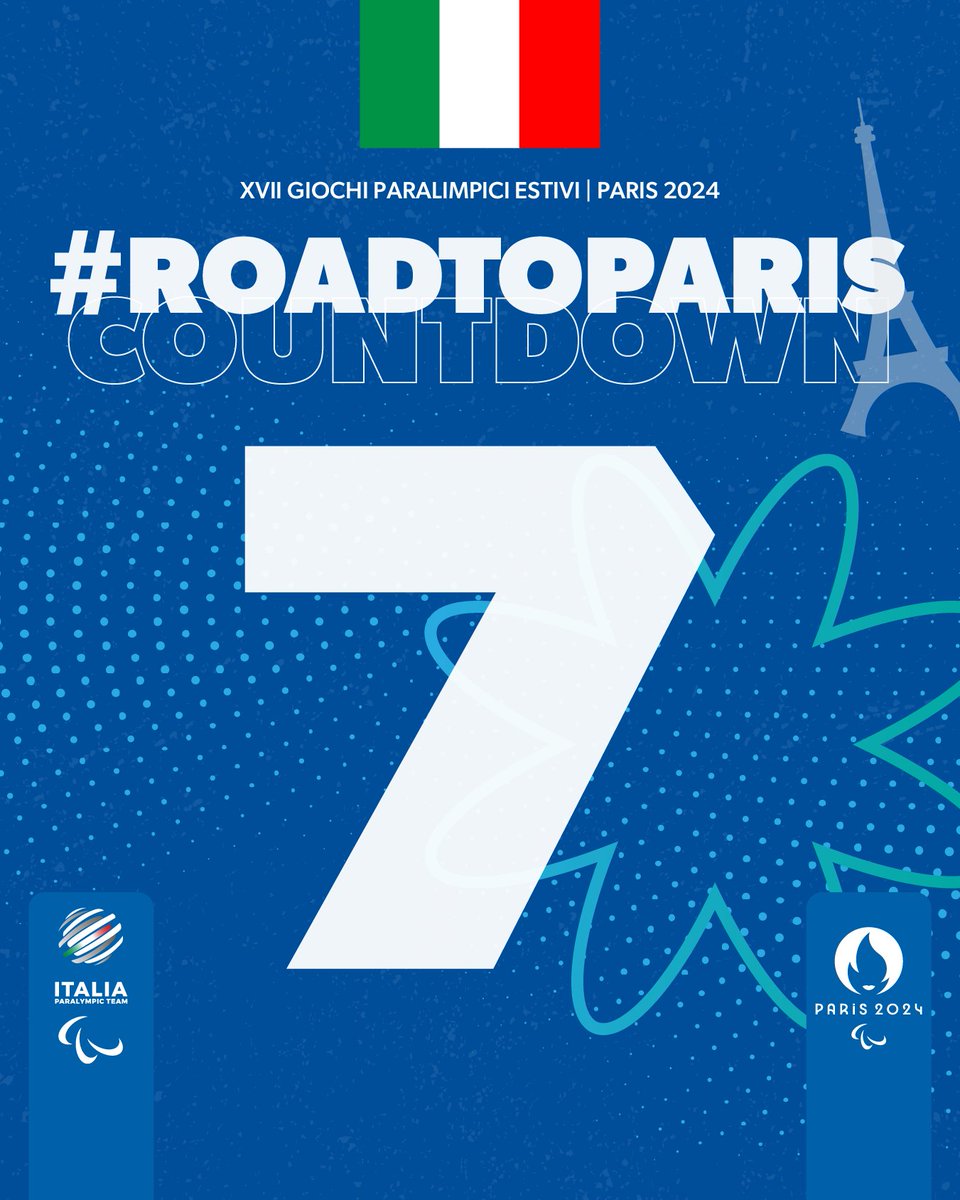 XVII GIOCHI PARALIMPICI ESTIVI | PARIS 2024

#ROADTOPARIS
COUNTDOWN

7

ITALIA
PARALYMPIC TEAM

PARIS 2024